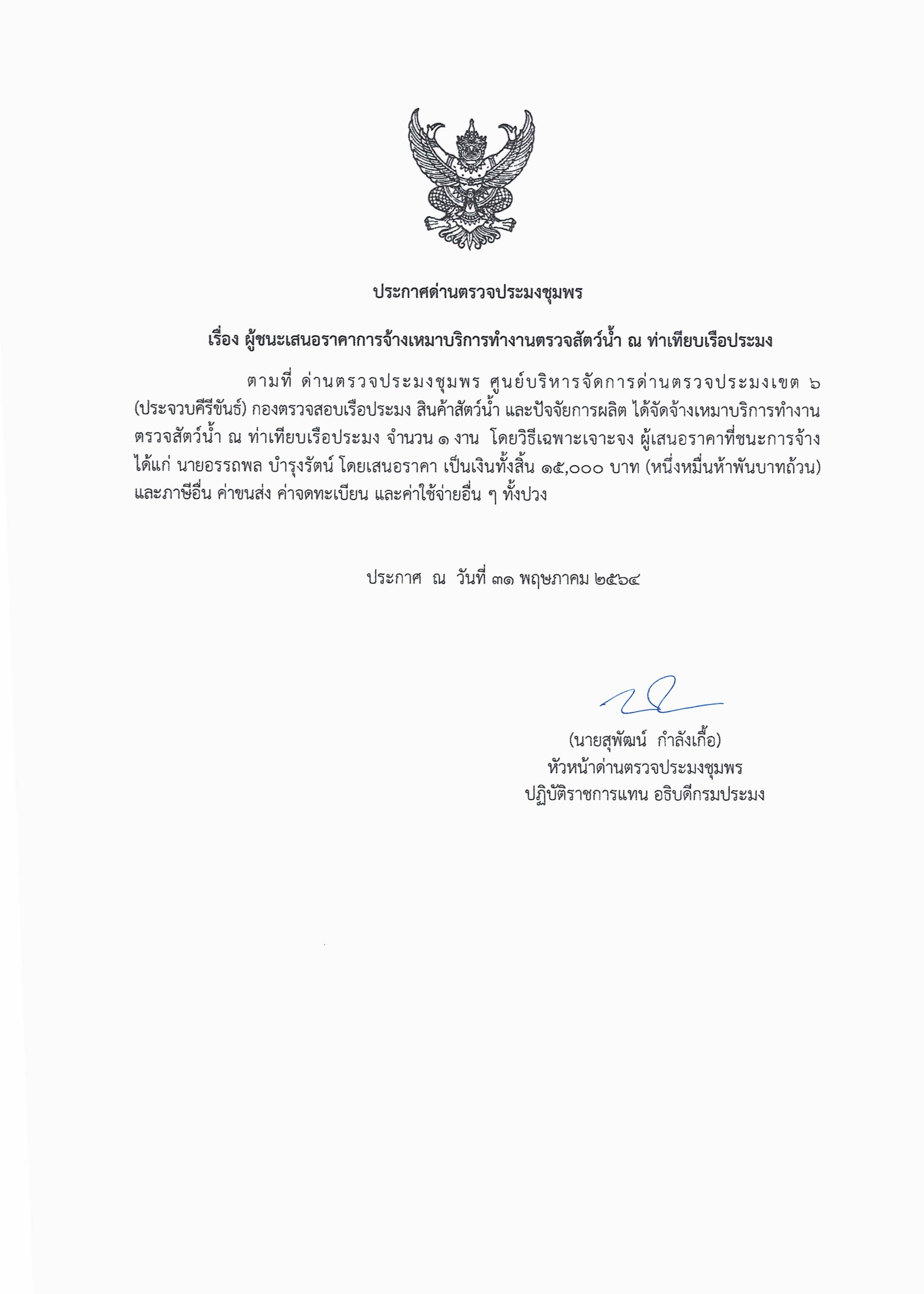 ประกาศด่านตรวจประมงชุมพร

เรื่อง ผู้ชนะเสนอราคาการจ้างเหมาบริการทำงานตรวจสัตว์น้ำ ณ ท่าเทียบเรือประมง

ตามที่ ด่านตรวจประมงชุมพร ศูนย์บริหารจัดการด่านตรวจประมงเขต ๖ (ประจวบคีรีขันธ์) กองตรวจสอบเรือประมง สินค้าสัตว์น้ำ และปัจจัยการผลิต ได้จัดจ้างเหมาบริการทำงานตรวจสัตว์น้ำ ณ ท่าเทียบเรือประมง จำนวน ๑ งาน โดยวิธีเฉพาะเจาะจง ผู้เสนอราคาที่ชนะการจ้าง ได้แก่ นายอรรถพล บำรุงรัตน์ โดยเสนอราคา เป็นเงินทั้งสิ้น ๑๕,๐๐๐ บาท (หนึ่งหมื่นห้าพันบาทถ้วน) และภาษีอื่น ค่าขนส่ง ค่าจดทะเบียน และค่าใช้จ่ายอื่น ๆ ทั้งปวง

ประกาศ ณ วันที่ ๓๑ พฤษภาคม ๒๕๖๔

(นายสุพัฒน์ กำลังเกื้อ)
หัวหน้าด่านตรวจประมงชุมพร
ปฏิบัติราชการแทน อธิบดีกรมประมง